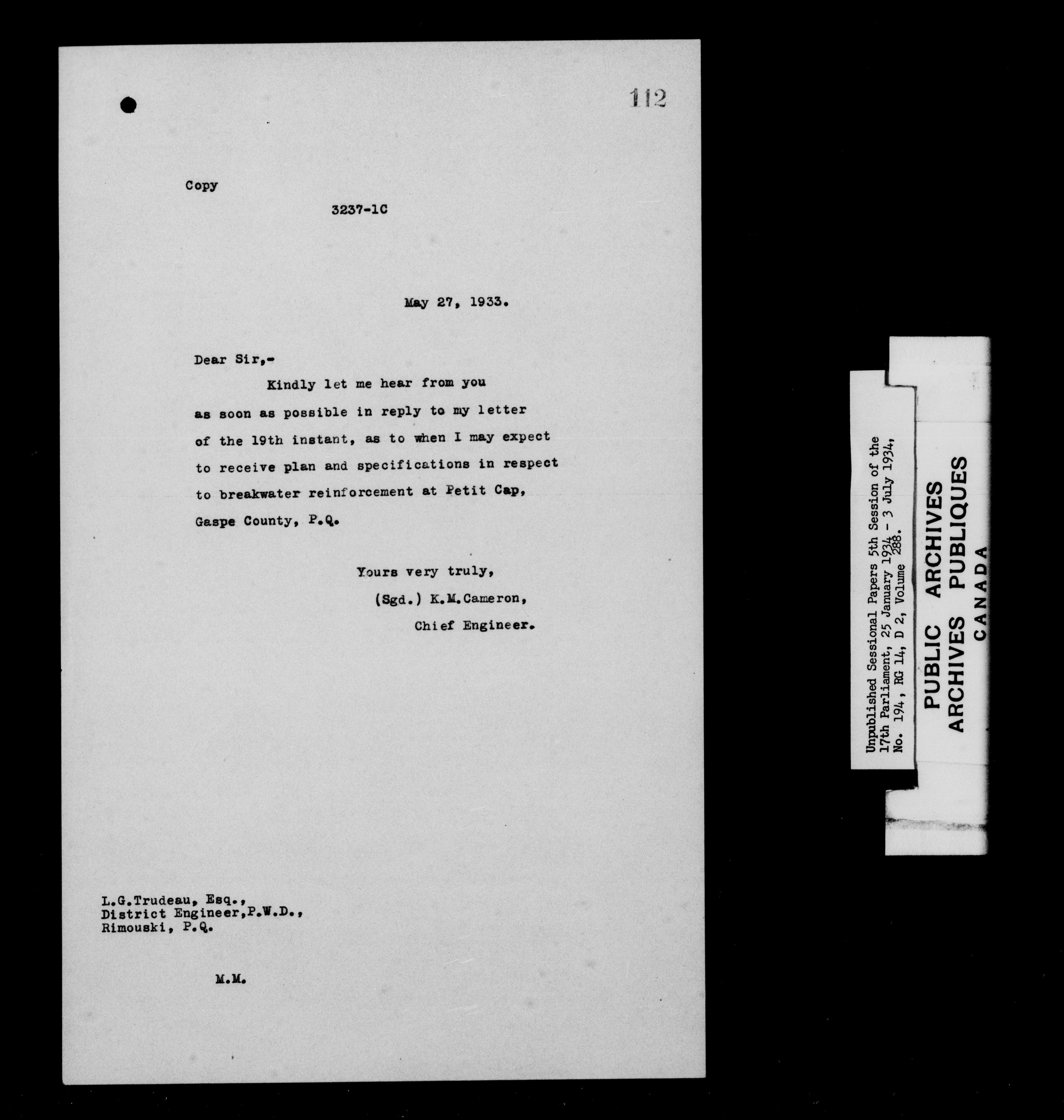 112

Copy

3237-1C

May 27, 1933.

Dear Sir,-

Kindly let me hear from you as soon as possible in reply to my letter of the 19th instant, as to when I may expect to receive plan and specifications in respect to breakwater reinforcement at Petit Cap, Gaspe County, P.Q.

Yours very truly,
(Sgd.) K.M.Cameron,
Chief Engineer.

L.G.Trudeau, Esq.,
District Engineer,P.W.D.,
Rimouski, P.Q.

M.M.

Unpublished Sessional Papers 5th Session of the 17th Parliament, 25 January 1934 - 3 July 1934, No. 194, RG 14, D 2, Volume 288.

PUBLIC ARCHIVES
ARCHIVES PUBLIQUES
CANADA